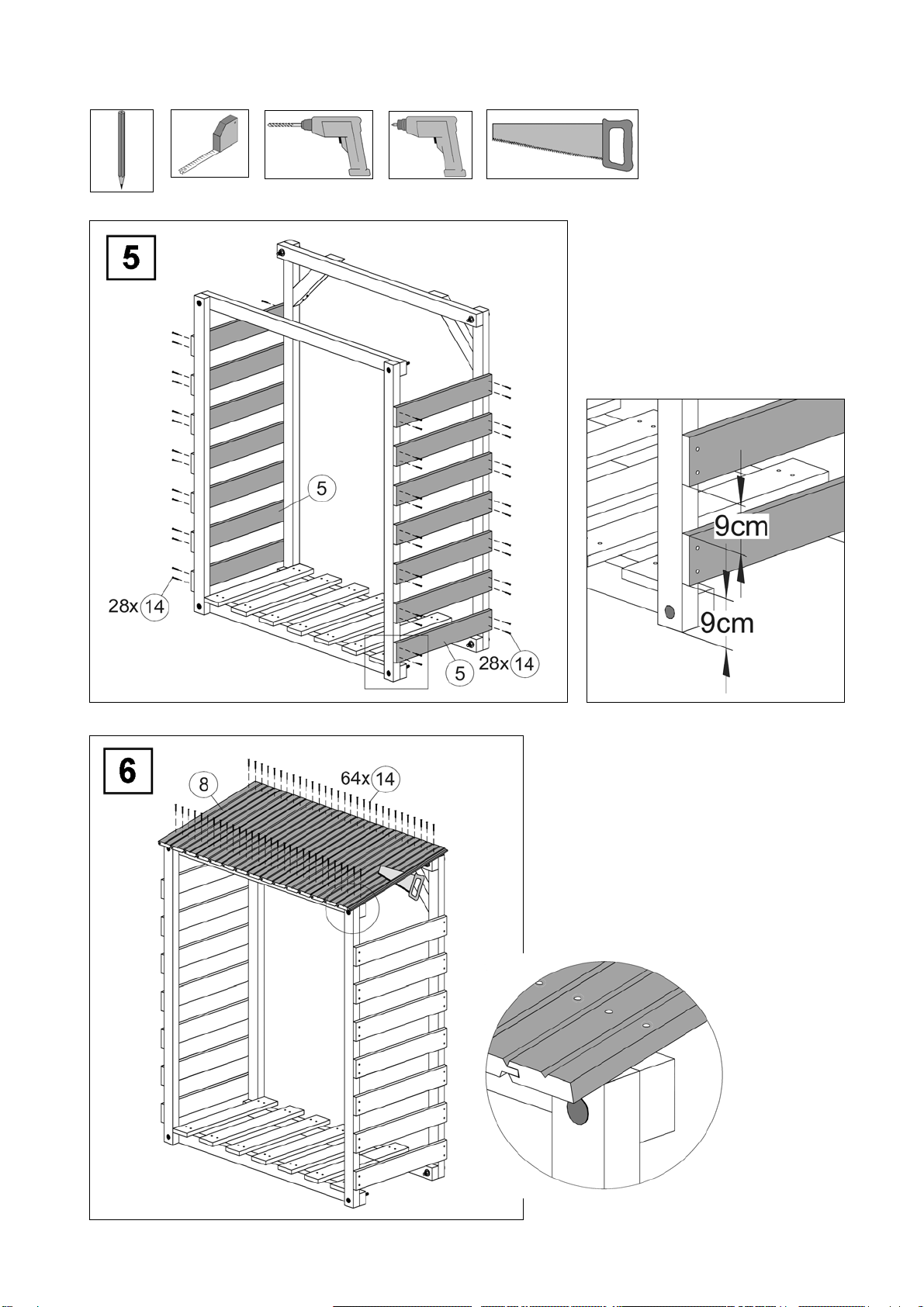 5

5

28x 14

5

28x 14

9cm

9cm

6

8

64x 14